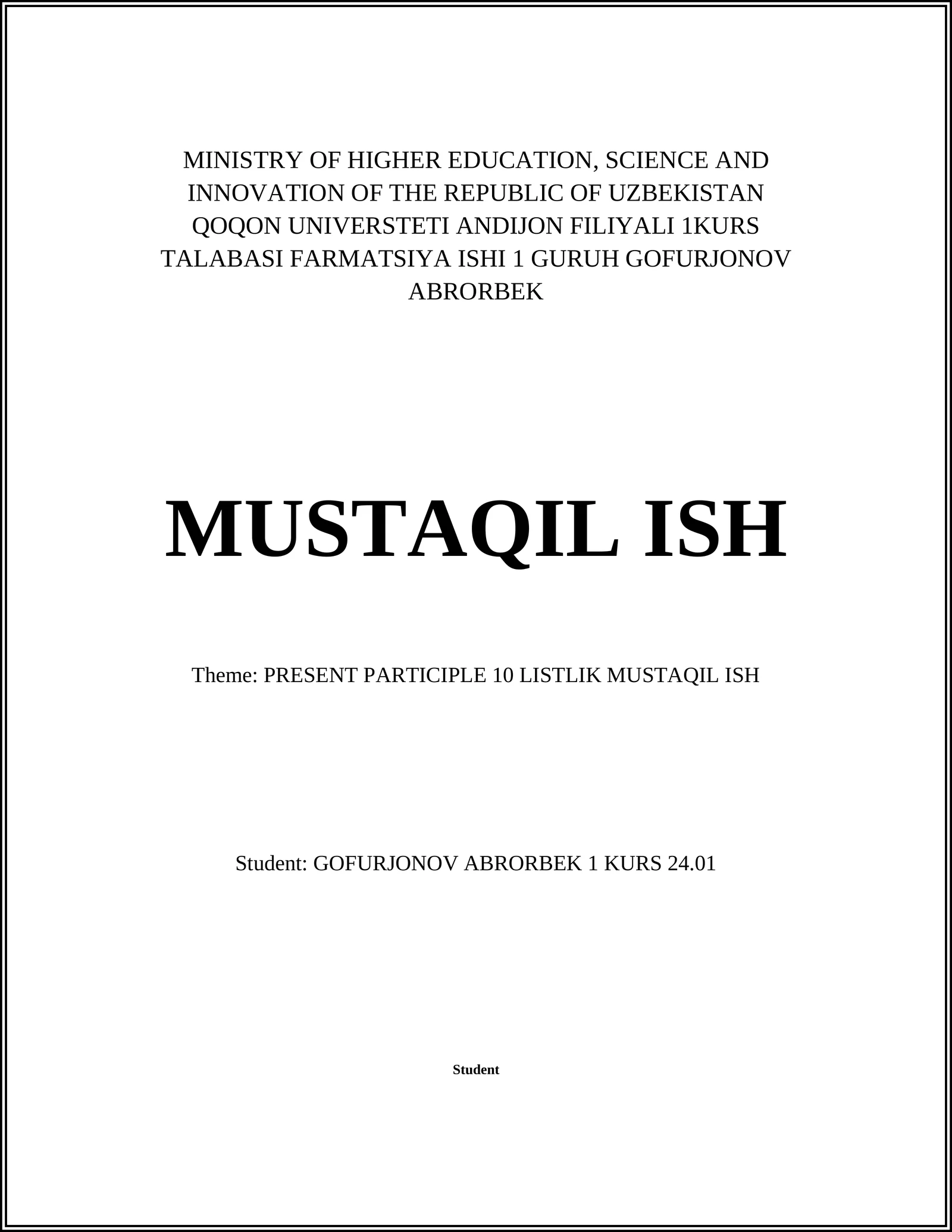 MINISTRY OF HIGHER EDUCATION, SCIENCE AND INNOVATION OF THE REPUBLIC OF UZBEKISTAN QOQON UNIVERSTETI ANDIJON FILIYALI 1KURS TALABASI FARMATSIYA ISHI 1 GURUH GOFURJONOV ABRORBEK

MUSTAQIL ISH

Theme: PRESENT PARTICIPLE 10 LISTLIK MUSTAQIL ISH

Student: GOFURJONOV ABRORBEK 1 KURS 24.01

Student